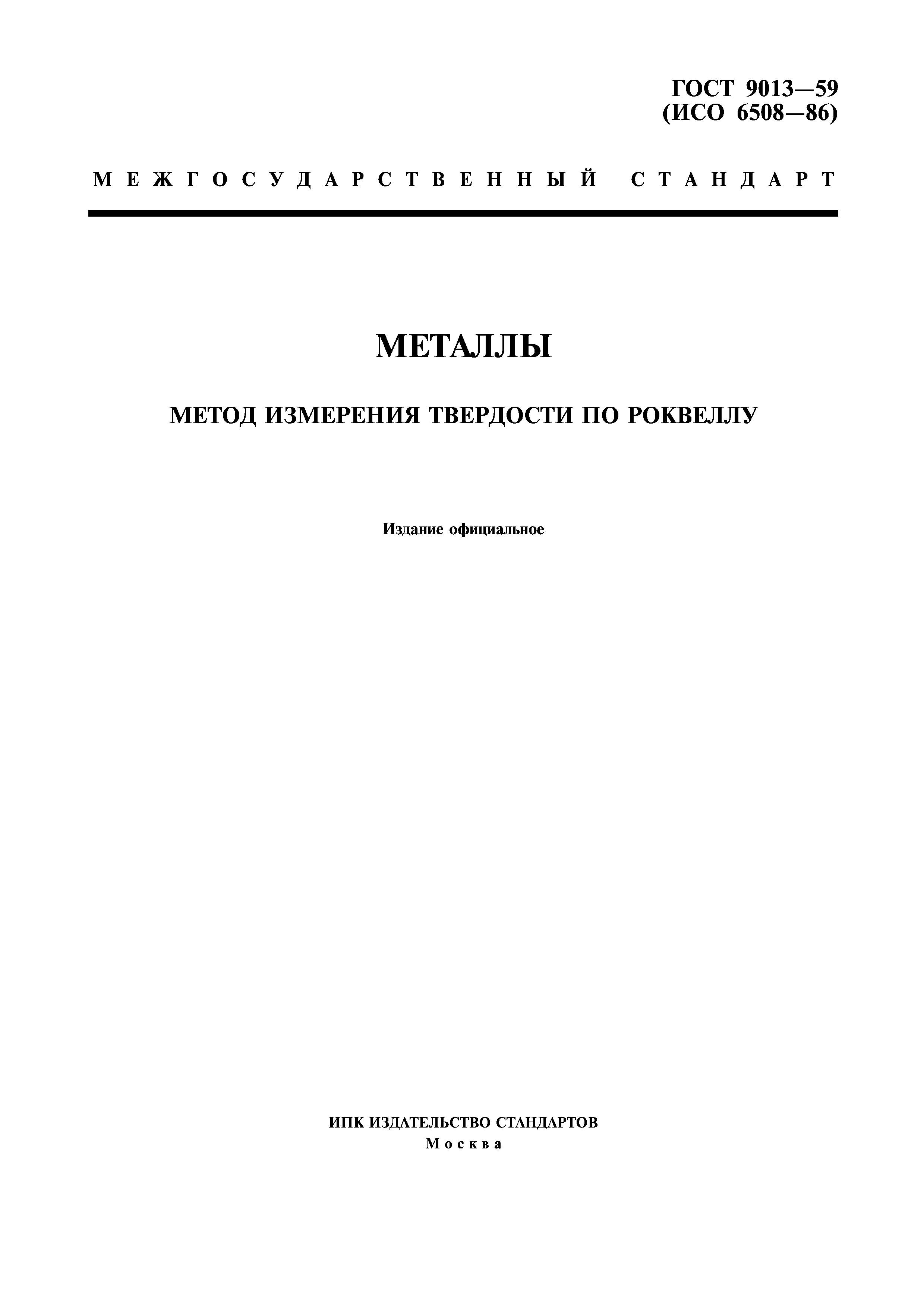 ГОСТ 9013—59
(ИСО 6508—86)

МЕЖГОСУДАРСТВЕННЫЙ СТАНДАРТ

МЕТАЛЛЫ

МЕТОД ИЗМЕРЕНИЯ ТВЕРДОСТИ ПО РОКВЕЛЛУ

Издание официальное

ИПК ИЗДАТЕЛЬСТВО СТАНДАРТОВ
Москва